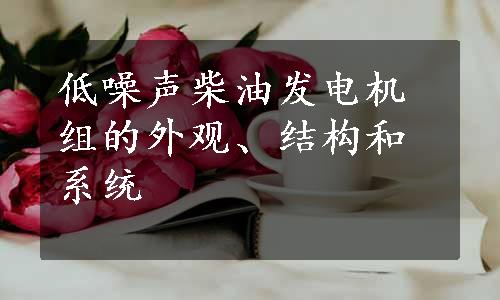 低噪声柴油发电机组的外观、结构和系统